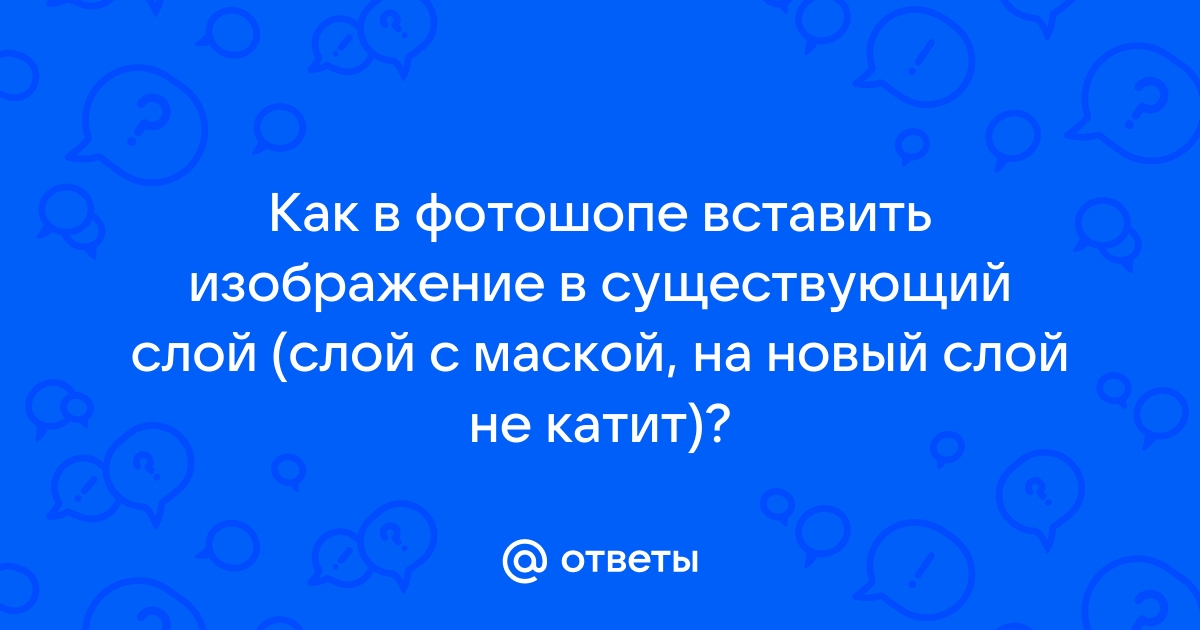 Как в фотошопе вставить изображение в существующий слой (слой с маской, на новый слой не катит)?

@ ответы